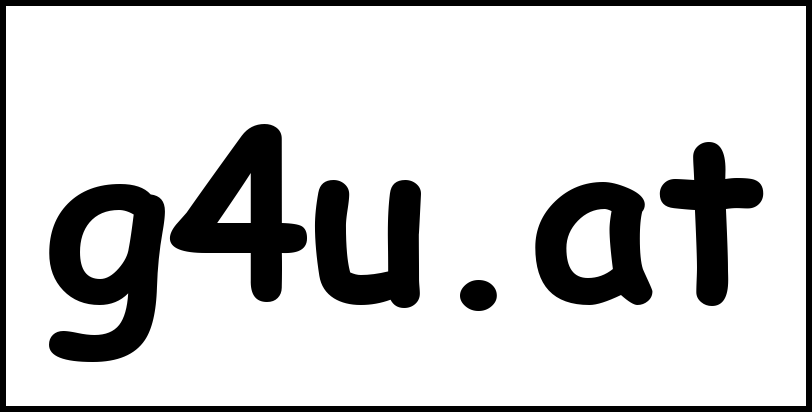 g4u.at